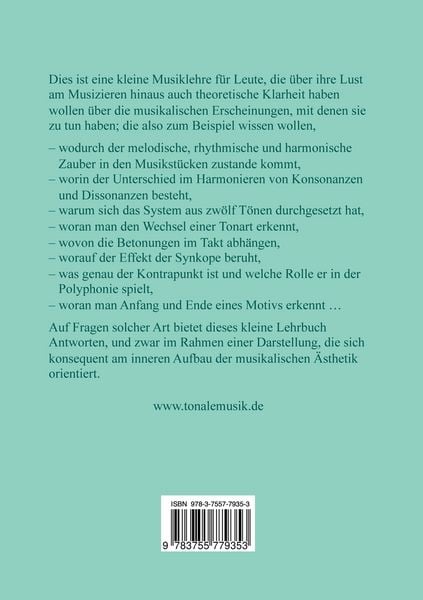 Dies ist eine kleine Musiklehre für Leute, die über ihre Lust am Musizieren hinaus auch theoretische Klarheit haben wollen über die musikalischen Erscheinungen, mit denen sie zu tun haben; die also zum Beispiel wissen wollen,

– wodurch der melodische, rhythmische und harmonische Zauber in den Musikstücken zustande kommt,
– worin der Unterschied im Harmonieren von Konsonanzen und Dissonanzen besteht,
– warum sich das System aus zwölf Tönen durchgesetzt hat,
– woran man den Wechsel einer Tonart erkennt,
– wovon die Betonungen im Takt abhängen,
– worauf der Effekt der Synkope beruht,
– was genau der Kontrapunkt ist und welche Rolle er in der Polyphonie spielt,
– woran man Anfang und Ende eines Motivs erkennt …

Auf Fragen solcher Art bietet dieses kleine Lehrbuch Antworten, und zwar im Rahmen einer Darstellung, die sich konsequent am inneren Aufbau der musikalischen Ästhetik orientiert.

www.tonalemusik.de

ISBN 978-3-7557-7935-3

9 783755 779353